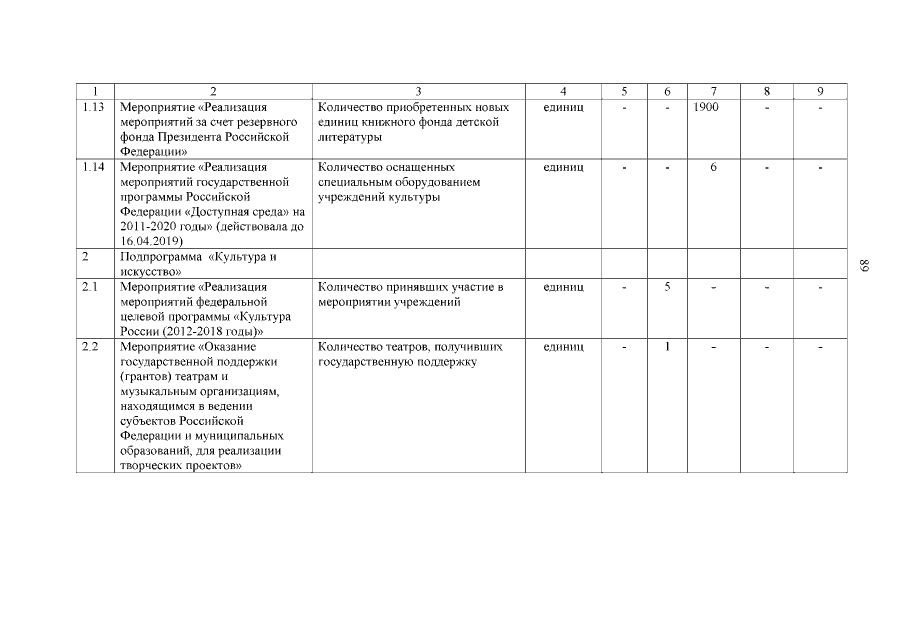 | 1 | 2 | 3 | 4 | 5 | 6 | 7 | 8 | 9 |
|---|---|---|---|---|---|---|---|---|
| 1.13 | Мероприятие «Реализация мероприятий за счет резервного фонда Президента Российской Федерации» | Количество приобретенных новых единиц книжного фонда детской литературы | единиц | - | - | 1900 | - | - |
| 1.14 | Мероприятие «Реализация мероприятий государственной программы Российской Федерации «Доступная среда» на 2011-2020 годы» (действовала до 16.04.2019) | Количество оснащенных специальным оборудованием учреждений культуры | единиц | - | - | 6 | - | - |
| 2 | Подпрограмма «Культура и искусство» | | | | | | | |
| 2.1 | Мероприятие «Реализация мероприятий федеральной целевой программы «Культура России (2012-2018 годы)» | Количество принявших участие в мероприятии учреждений | единиц | - | 5 | - | - | - |
| 2.2 | Мероприятие «Оказание государственной поддержки (грантов) театрам и музыкальным организациям, находящимся в ведении субъектов Российской Федерации и муниципальных образований, для реализации творческих проектов» | Количество театров, получивших государственную поддержку | единиц | - | 1 | - | - | - |

68